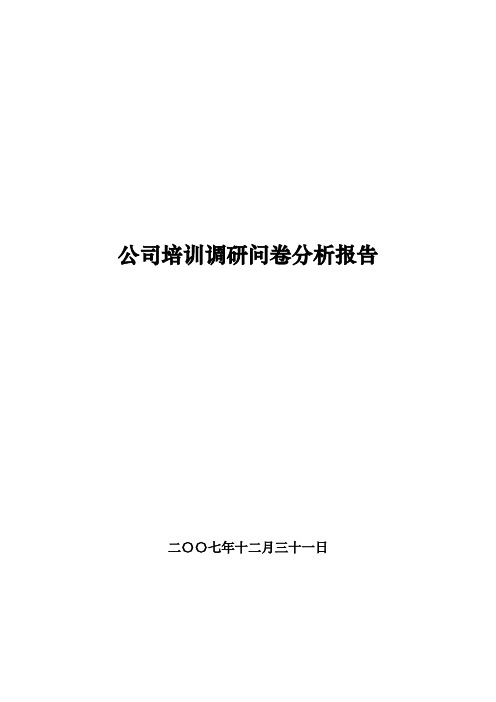 公司培训调研问卷分析报告

二〇〇七年十二月三十一日